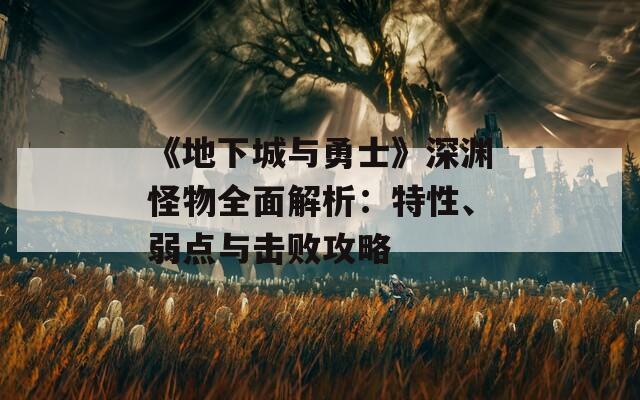 《地下城与勇士》深渊怪物全面解析：特性、弱点与击败攻略